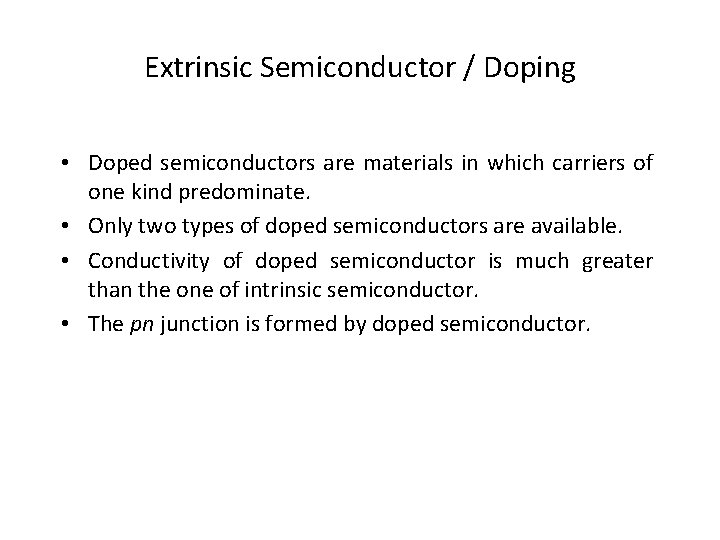 Extrinsic Semiconductor / Doping

• Doped semiconductors are materials in which carriers of one kind predominate.
• Only two types of doped semiconductors are available.
• Conductivity of doped semiconductor is much greater than the one of intrinsic semiconductor.
• The pn junction is formed by doped semiconductor.